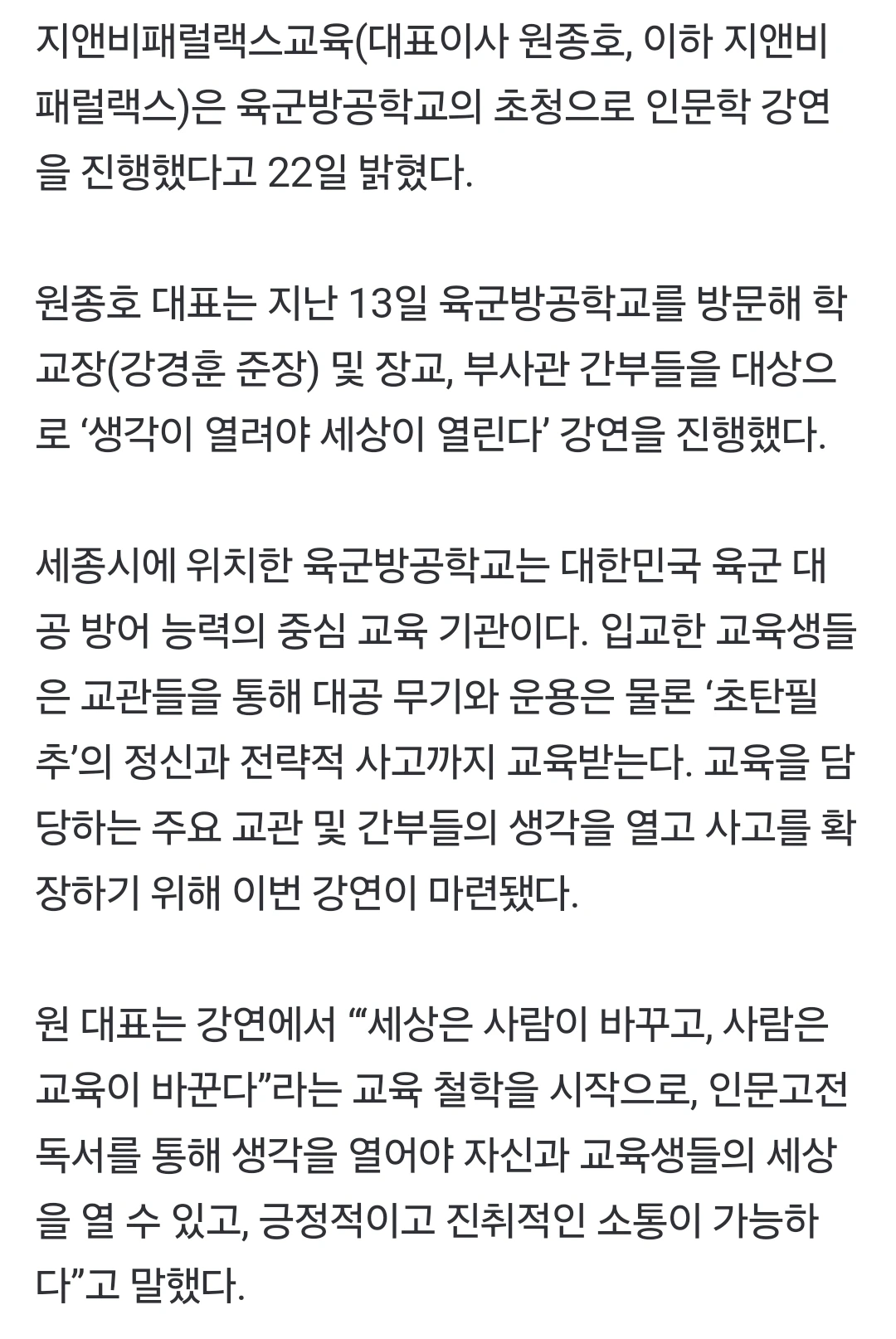 지앤비패럴랙스교육(대표이사 원종호, 이하 지앤비패럴랙스)은 육군방공학교의 초청으로 인문학 강연을 진행했다고 22일 밝혔다.

원종호 대표는 지난 13일 육군방공학교를 방문해 학교장(강경훈 준장) 및 장교, 부사관 간부들을 대상으로 ‘생각이 열려야 세상이 열린다’ 강연을 진행했다.

세종시에 위치한 육군방공학교는 대한민국 육군 대공 방어 능력의 중심 교육 기관이다. 입교한 교육생들은 교관들을 통해 대공 무기와 운용은 물론 ‘초탄필추’의 정신과 전략적 사고까지 교육받는다. 교육을 담당하는 주요 교관 및 간부들의 생각을 열고 사고를 확장하기 위해 이번 강연이 마련됐다.

원 대표는 강연에서 “‘세상은 사람이 바꾸고, 사람은 교육이 바꾼다”라는 교육 철학을 시작으로, 인문고전 독서를 통해 생각을 열어야 자신과 교육생들의 세상을 열 수 있고, 긍정적이고 진취적인 소통이 가능하다”고 말했다.